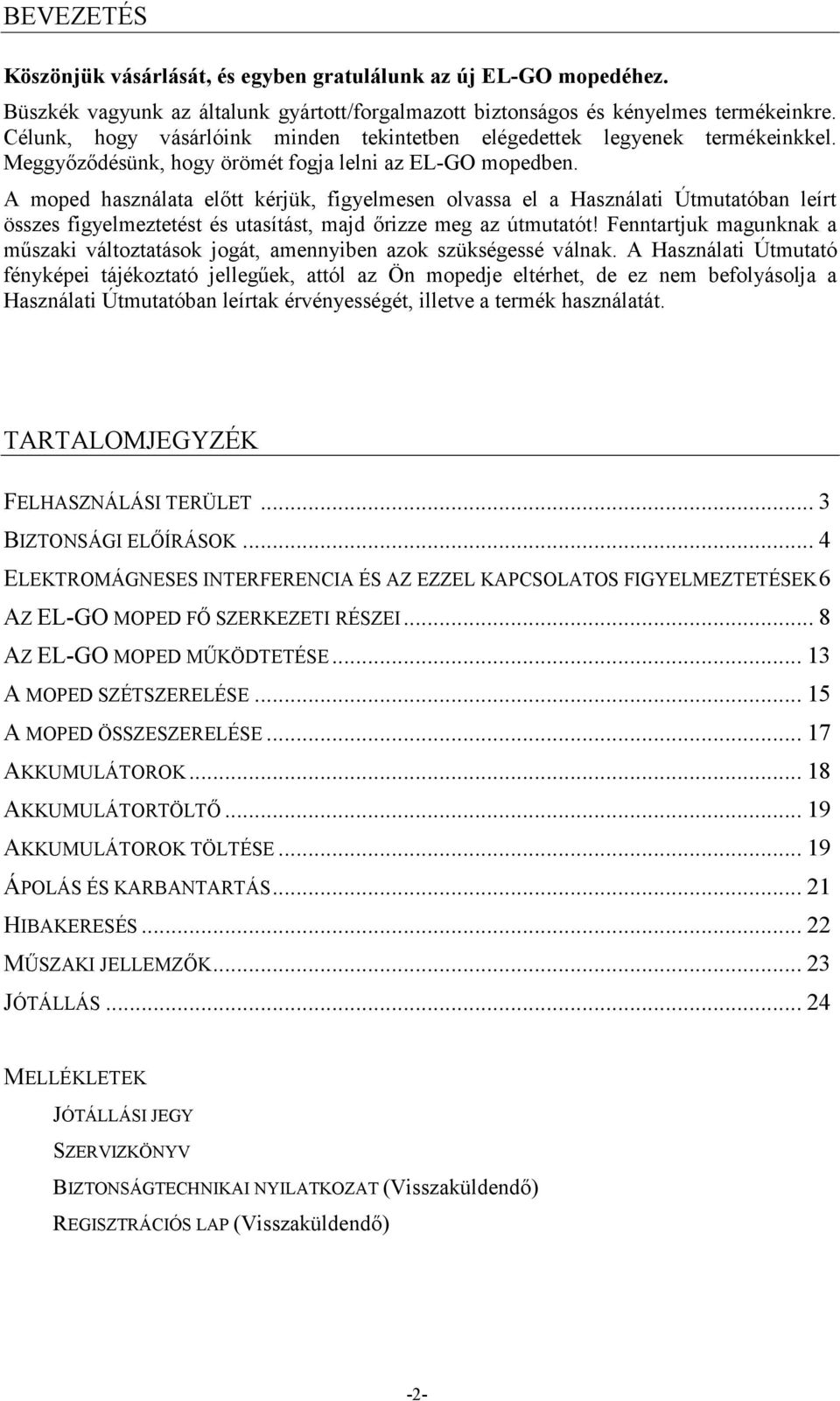 BEVEZETÉS

Köszönjük vásárlását, és egyben gratulálunk az új EL-GO mopedéhez.

Büszkék vagyunk az általunk gyártott/forgalmazott biztonságos és kényelmes termékeinkre. Célunk, hogy vásárlóink minden tekintetben elégedettek legyenek termékeinkkel. Meggyőződésünk, hogy örömét fogja lelni az EL-GO mopedben.

A moped használata előtt kérjük, figyelmesen olvassa el a Használati Útmutatóban leírt összes figyelmeztetést és utasítást, majd őrizze meg az útmutatót! Fenntartjuk magunknak a műszaki változtatások jogát, amennyiben azok szükségessé válnak. A Használati Útmutató fényképei tájékoztató jellegűek, attól az Ön mopedje eltérhet, de ez nem befolyásolja a Használati Útmutatóban leírtak érvényességét, illetve a termék használatát.

TARTALOMJEGYZÉK

FELHASZNÁLÁSI TERÜLET ... 3
BIZTONSÁGI ELŐÍRÁSOK ... 4
ELEKTROMÁGNESES INTERFERENCIA ÉS AZ EZZEL KAPCSOLATOS FIGYELMEZTETÉSEK 6
AZ EL-GO MOPED FŐ SZERKEZETI RÉSZEI ... 8
AZ EL-GO MOPED MŰKÖDTETÉSE ... 13
A MOPED SZÉTSZERELÉSE ... 15
A MOPED ÖSSZESZERELÉSE ... 17
AKKUMULÁTOROK ... 18
AKKUMULÁTORTÖLTŐ ... 19
AKKUMULÁTOROK TÖLTÉSE ... 19
ÁPOLÁS ÉS KARBANTARTÁS ... 21
HIBAKERESÉS ... 22
MŰSZAKI JELLEMZŐK ... 23
JÓTÁLLÁS ... 24

MELLÉKLETEK

JÓTÁLLÁSI JEGY

SZERVIZKÖNYV

BIZTONSÁGTECHNIKAI NYILATKOZAT (Visszaküldendő)

REGISZTRÁCIÓS LAP (Visszaküldendő)

-2-